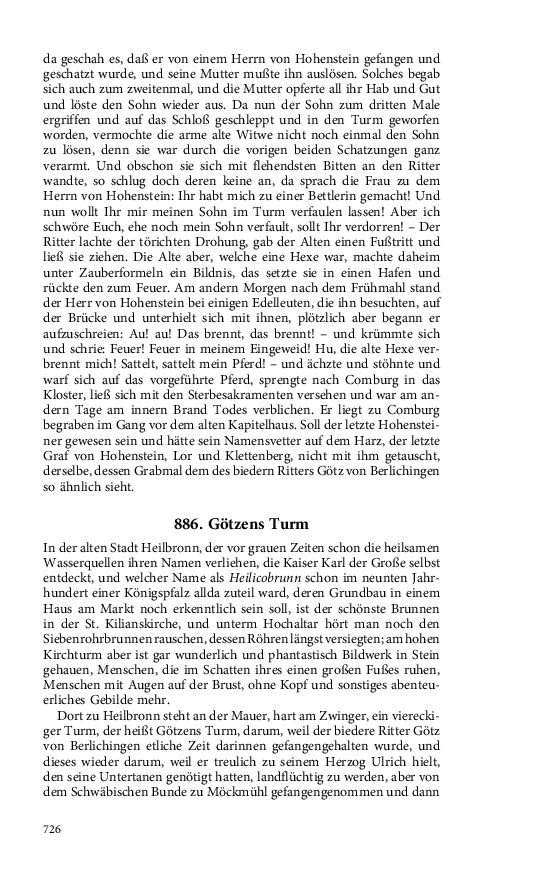 da geschah es, daß er von einem Herrn von Hohenstein gefangen und geschatzt wurde, und seine Mutter mußte ihn auslösen. Solches begab sich auch zum zweitenmal, und die Mutter opferte all ihr Hab und Gut und löste den Sohn wieder aus. Da nun der Sohn zum dritten Male ergriffen und auf das Schloß geschleppt und in den Turm geworfen worden, vermochte die arme alte Witwe nicht noch einmal den Sohn zu lösen, denn sie war durch die vorigen beiden Schatzungen ganz verarmt. Und obschon sie sich mit flehendsten Bitten an den Ritter wandte, so schlug doch deren keine an, da sprach die Frau zu dem Herrn von Hohenstein: Ihr habt mich zu einer Bettlerin gemacht! Und nun wollt Ihr mir meinen Sohn im Turm verfaulen lassen! Aber ich schwöre Euch, ehe noch mein Sohn verfault, sollt Ihr verdorren! – Der Ritter lachte der törichten Drohung, gab der Alten einen Fußtritt und ließ sie ziehen. Die Alte aber, welche eine Hexe war, machte daheim unter Zauberformeln ein Bildnis, das setzte sie in einen Hafen und rückte den zum Feuer. Am andern Morgen nach dem Frühmahl stand der Herr von Hohenstein bei einigen Edelleuten, die ihn besuchten, auf der Brücke und unterhielt sich mit ihnen, plötzlich aber begann er aufzuschreien: Au! au! Das brennt, das brennt! – und krümmte sich und schrie: Feuer! Feuer in meinem Eingeweid! Hu, die alte Hexe verbrennt mich! Sattelt, sattelt mein Pferd! – und ächzte und stöhnte und warf sich auf das vorgeführte Pferd, sprengte nach Comburg in das Kloster, ließ sich mit den Sterbesakramenten versehen und war am andern Tage am innern Brand Todes verblichen. Er liegt zu Comburg begraben im Gang vor dem alten Kapitelhaus. Soll der letzte Hohensteiner gewesen sein und hätte sein Namensvetter auf dem Harz, der letzte Graf von Hohenstein, Lor und Klettenberg, nicht mit ihm getauscht, derselbe, dessen Grabmal dem des biedern Ritters Götz von Berlichingen so ähnlich sieht.

886. Götzens Turm

In der alten Stadt Heilbronn, der vor grauen Zeiten schon die heilsamen Wasserquellen ihren Namen verliehen, die Kaiser Karl der Große selbst entdeckt, und welcher Name als Heilicobrunn schon im neunten Jahrhundert einer Königspfalz allda zuteil ward, deren Grundbau in einem Haus am Markt noch erkenntlich sein soll, ist der schönste Brunnen in der St. Kilianskirche, und unterm Hochaltar hört man noch den Siebenrohrbrunnen rauschen, dessen Röhren längst versiegten; am hohen Kirchturm aber ist gar wunderlich und phantastisch Bildwerk in Stein gehauen, Menschen, die im Schatten ihres einen großen Fußes ruhen, Menschen mit Augen auf der Brust, ohne Kopf und sonstiges abenteuerliches Gebilde mehr.

Dort zu Heilbronn steht an der Mauer, hart am Zwinger, ein viereckiger Turm, der heißt Götzens Turm, darum, weil der biedere Ritter Götz von Berlichingen etliche Zeit darinnen gefangengehalten wurde, und dieses wieder darum, weil er treulich zu seinem Herzog Ulrich hielt, den seine Untertanen genötigt hatten, landflüchtig zu werden, aber von dem Schwäbischen Bunde zu Möckmühl gefangengenommen und dann

726